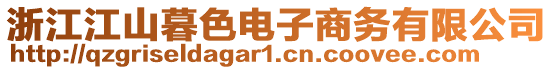 浙江江山暮色电子商务有限公司
http://qzgriseldagar1.cn.coovee.com